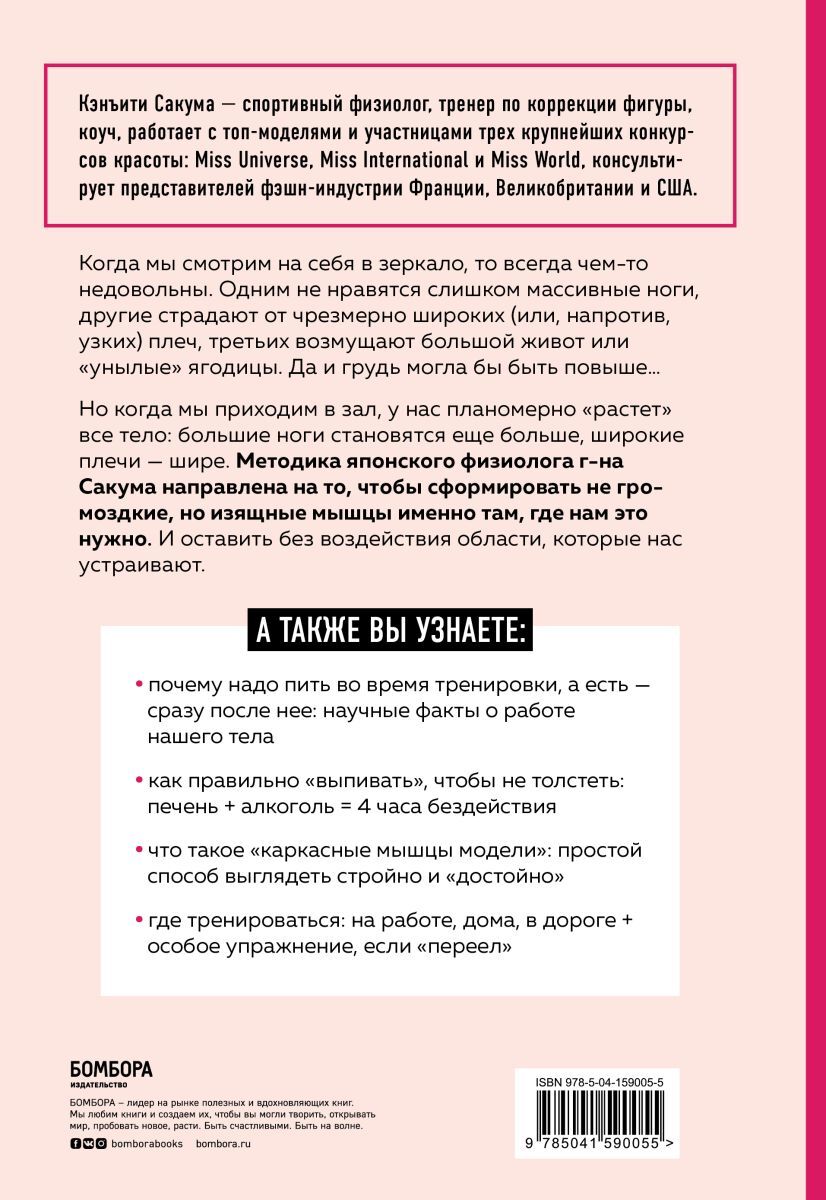 Кэнъити Сакума — спортивный физиолог, тренер по коррекции фигуры, коуч, работает с топ-моделями и участницами трех крупнейших конкурсов красоты: Miss Universe, Miss International и Miss World, консультирует представителей фэшн-индустрии Франции, Великобритании и США.

Когда мы смотрим на себя в зеркало, то всегда чем-то недовольны. Одним не нравятся слишком массивные ноги, другие страдают от чрезмерно широких (или, напротив, узких) плеч, третьих возмущают большой живот или «унылые» ягодицы. Да и грудь могла бы быть повыше...

Но когда мы приходим в зал, у нас планомерно «растет» все тело: большие ноги становятся еще больше, широкие плечи — шире. Методика японского физиолога г-на Сакума направлена на то, чтобы сформировать не громоздкие, но изящные мышцы именно там, где нам это нужно. И оставить без воздействия области, которые нас устраивают.

А ТАКЖЕ ВЫ УЗНАЕТЕ:

• почему надо пить во время тренировки, а есть — сразу после нее: научные факты о работе нашего тела

• как правильно «выпивать», чтобы не толстеть: печень + алкоголь = 4 часа бездействия

• что такое «каркасные мышцы модели»: простой способ выглядеть стройно и «достойно»

• где тренироваться: на работе, дома, в дороге + особое упражнение, если «переел»

БОМБОРА
ИЗДАТЕЛЬСТВО

БОМБОРА – лидер на рынке полезных и вдохновляющих книг. Мы любим книги и создаем их, чтобы вы могли творить, открывать мир, пробовать новое, расти. Быть счастливыми. Быть на волне.

bomborabooks bombora.ru

ISBN 978-5-04-159005-5

9 785041 590055 >